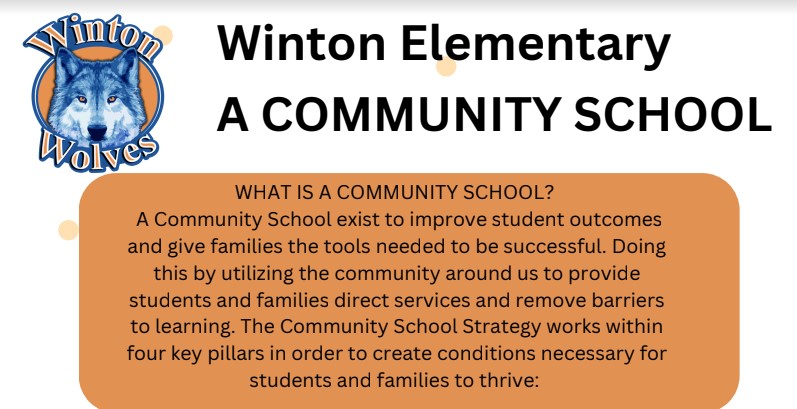 Winton Wolves

Winton Elementary
A COMMUNITY SCHOOL

WHAT IS A COMMUNITY SCHOOL?
A Community School exist to improve student outcomes and give families the tools needed to be successful. Doing this by utilizing the community around us to provide students and families direct services and remove barriers to learning. The Community School Strategy works within four key pillars in order to create conditions necessary for students and families to thrive: